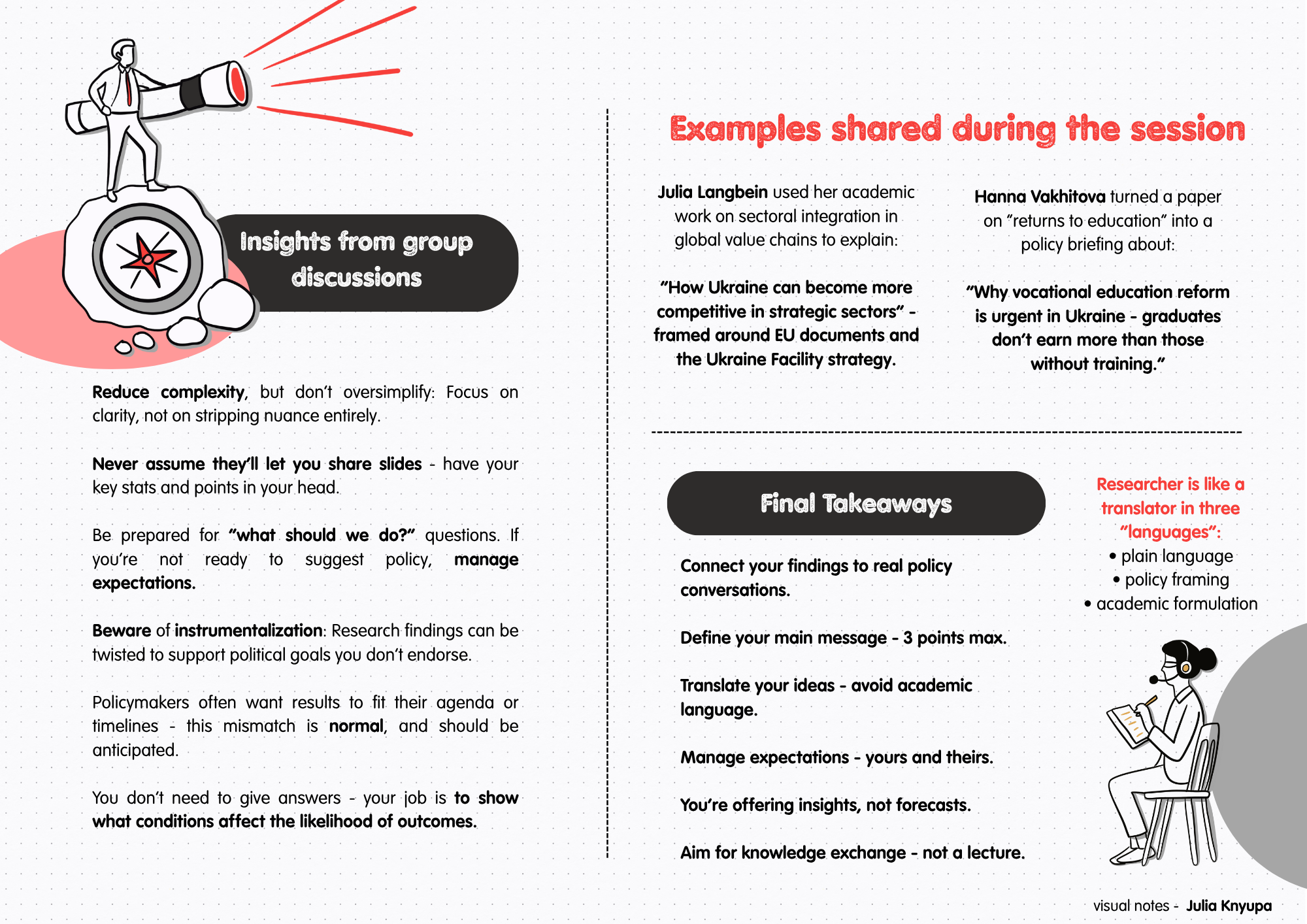 Insights from group discussions

Reduce complexity, but don't oversimplify: Focus on clarity, not on stripping nuance entirely.

Never assume they'll let you share slides - have your key stats and points in your head.

Be prepared for "what should we do?" questions. If you're not ready to suggest policy, manage expectations.

Beware of instrumentalization: Research findings can be twisted to support political goals you don't endorse.

Policymakers often want results to fit their agenda or timelines - this mismatch is normal, and should be anticipated.

You don't need to give answers - your job is to show what conditions affect the likelihood of outcomes.

Examples shared during the session

Julia Langbein used her academic work on sectoral integration in global value chains to explain:

"How Ukraine can become more competitive in strategic sectors" - framed around EU documents and the Ukraine Facility strategy.

Hanna Vakhitova turned a paper on "returns to education" into a policy briefing about:

"Why vocational education reform is urgent in Ukraine - graduates don't earn more than those without training."

Final Takeaways

Connect your findings to real policy conversations.

Define your main message - 3 points max.

Translate your ideas - avoid academic language.

Manage expectations - yours and theirs.

You're offering insights, not forecasts.

Aim for knowledge exchange - not a lecture.

Researcher is like a translator in three "languages":
• plain language
• policy framing
• academic formulation

visual notes - Julia Knyupa